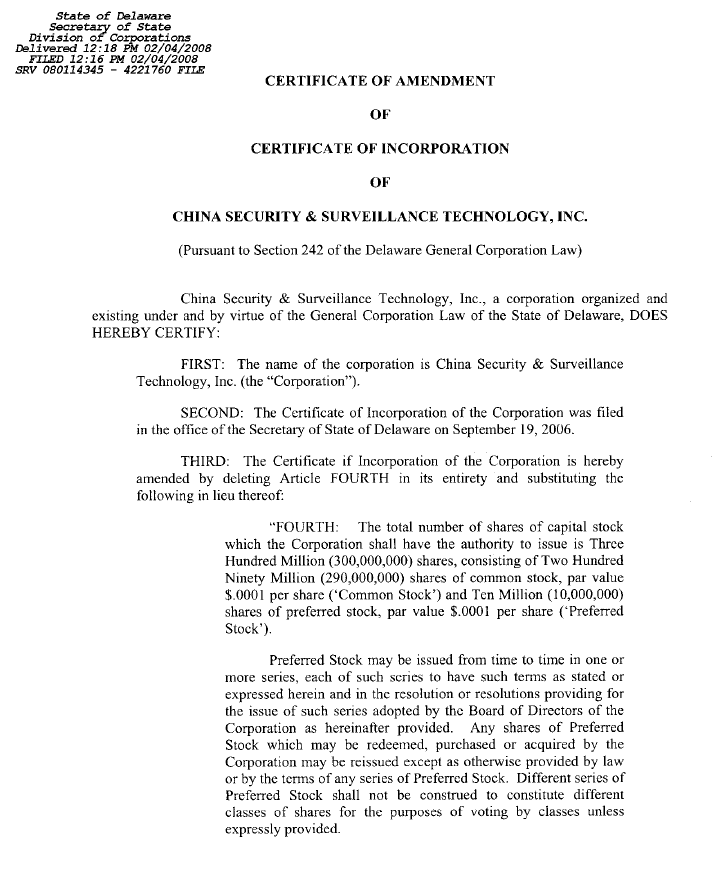 State of Delaware
Secretary of State
Division of Corporations
Delivered 12:18 PM 02/04/2008
FILED 12:16 PM 02/04/2008
SRV 080114345 - 4221760 FILE

CERTIFICATE OF AMENDMENT

OF

CERTIFICATE OF INCORPORATION

OF

CHINA SECURITY & SURVEILLANCE TECHNOLOGY, INC.

(Pursuant to Section 242 of the Delaware General Corporation Law)

China Security & Surveillance Technology, Inc., a corporation organized and existing under and by virtue of the General Corporation Law of the State of Delaware, DOES HEREBY CERTIFY:

FIRST: The name of the corporation is China Security & Surveillance Technology, Inc. (the "Corporation").

SECOND: The Certificate of Incorporation of the Corporation was filed in the office of the Secretary of State of Delaware on September 19, 2006.

THIRD: The Certificate if Incorporation of the Corporation is hereby amended by deleting Article FOURTH in its entirety and substituting the following in lieu thereof:

"FOURTH: The total number of shares of capital stock which the Corporation shall have the authority to issue is Three Hundred Million (300,000,000) shares, consisting of Two Hundred Ninety Million (290,000,000) shares of common stock, par value $.0001 per share ('Common Stock') and Ten Million (10,000,000) shares of preferred stock, par value $.0001 per share ('Preferred Stock').

Preferred Stock may be issued from time to time in one or more series, each of such series to have such terms as stated or expressed herein and in the resolution or resolutions providing for the issue of such series adopted by the Board of Directors of the Corporation as hereinafter provided. Any shares of Preferred Stock which may be redeemed, purchased or acquired by the Corporation may be reissued except as otherwise provided by law or by the terms of any series of Preferred Stock. Different series of Preferred Stock shall not be construed to constitute different classes of shares for the purposes of voting by classes unless expressly provided.